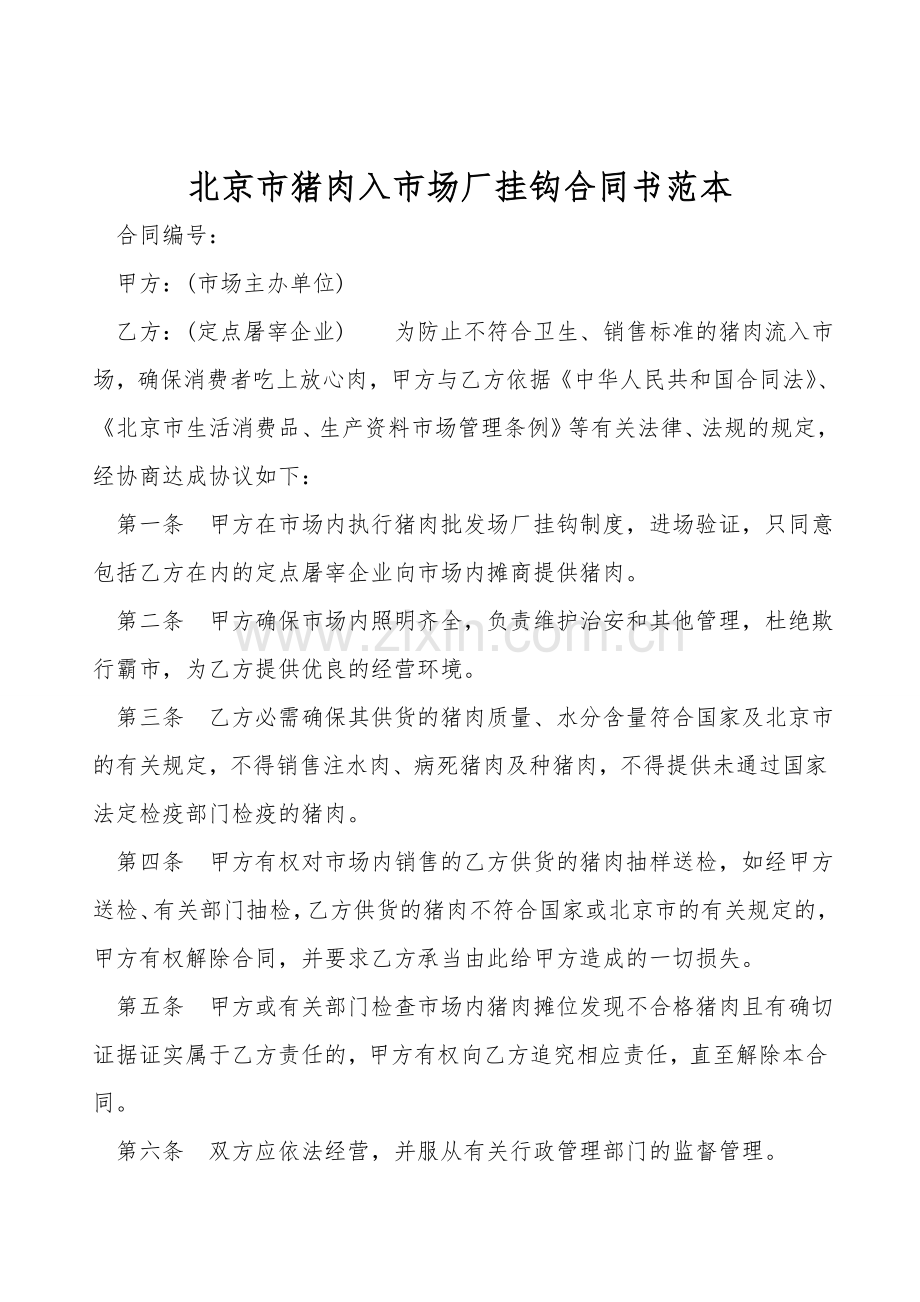 北京市猪肉入市场厂挂钩合同书范本

合同编号：

甲方：(市场主办单位)

乙方：(定点屠宰企业) 为防止不符合卫生、销售标准的猪肉流入市场，确保消费者吃上放心肉，甲方与乙方依据《中华人民共和国合同法》、《北京市生活消费品、生产资料市场管理条例》等有关法律、法规的规定，经协商达成协议如下：

第一条 甲方在市场内执行猪肉批发场厂挂钩制度，进场验证，只同意包括乙方在内的定点屠宰企业向市场内摊商提供猪肉。

第二条 甲方确保市场内照明齐全，负责维护治安和其他管理，杜绝欺行霸市，为乙方提供优良的经营环境。

第三条 乙方必需确保其供货的猪肉质量、水分含量符合国家及北京市的有关规定，不得销售注水肉、病死猪肉及种猪肉，不得提供未通过国家法定检疫部门检疫的猪肉。

第四条 甲方有权对市场内销售的乙方供货的猪肉抽样送检，如经甲方送检、有关部门抽检，乙方供货的猪肉不符合国家或北京市的有关规定的，甲方有权解除合同，并要求乙方承当由此给甲方造成的一切损失。

第五条 甲方或有关部门检查市场内猪肉摊位发现不合格猪肉且有确切证据证实属于乙方责任的，甲方有权向乙方追究相应责任，直至解除本合同。

第六条 双方应依法经营，并服从有关行政管理部门的监督管理。

www.zixin.com.cn